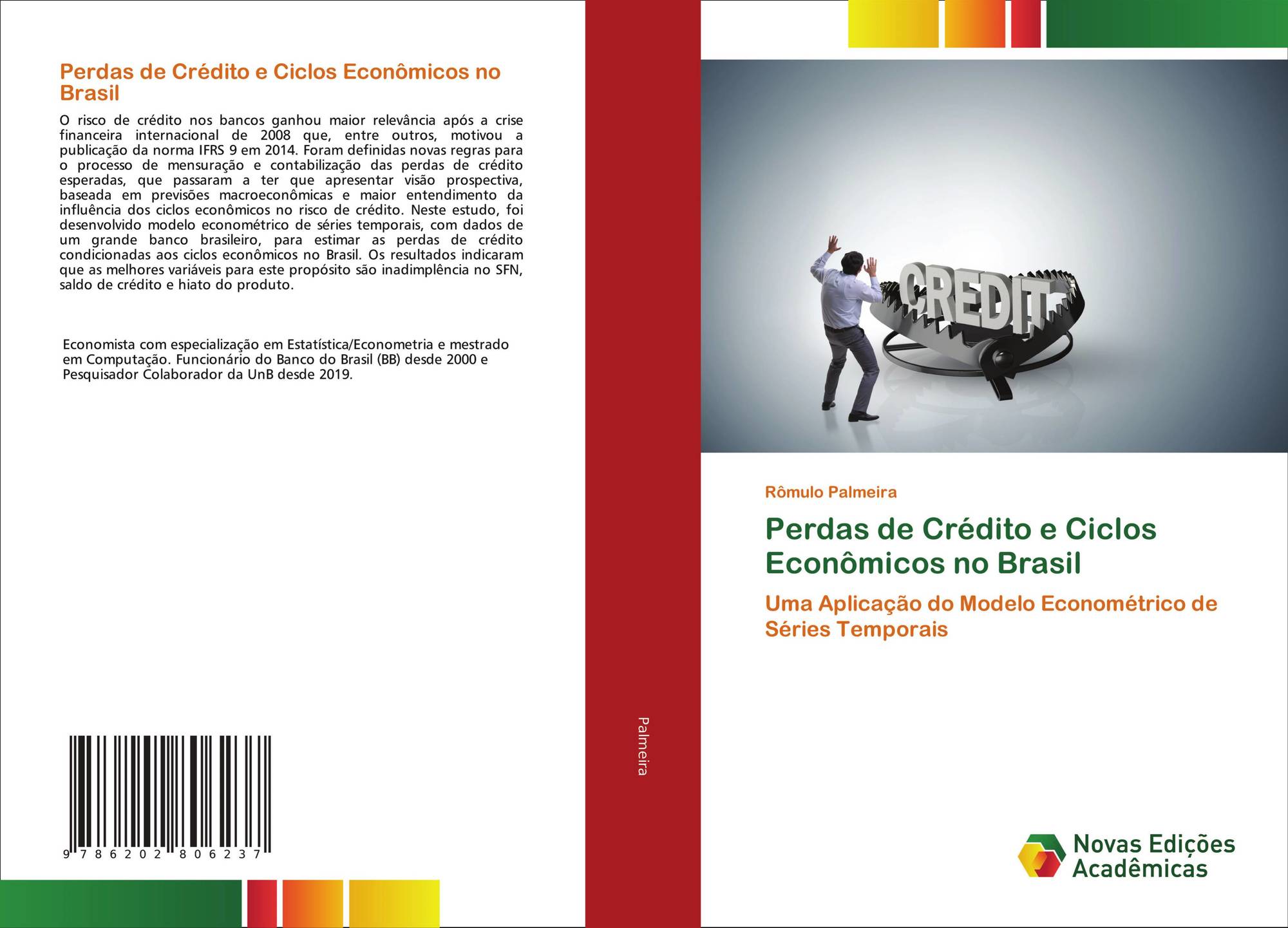 Perdas de Crédito e Ciclos Econômicos no Brasil

O risco de crédito nos bancos ganhou maior relevância após a crise financeira internacional de 2008 que, entre outros, motivou a publicação da norma IFRS 9 em 2014. Foram definidas novas regras para o processo de mensuração e contabilização das perdas de crédito esperadas, que passaram a ter que apresentar visão prospectiva, baseada em previsões macroeconômicas e maior entendimento da influência dos ciclos econômicos no risco de crédito. Neste estudo, foi desenvolvido modelo econométrico de séries temporais, com dados de um grande banco brasileiro, para estimar as perdas de crédito condicionadas aos ciclos econômicos no Brasil. Os resultados indicaram que as melhores variáveis para este propósito são inadimplência no SFN, saldo de crédito e hiato do produto.

Economista com especialização em Estatística/Econometria e mestrado em Computação. Funcionário do Banco do Brasil (BB) desde 2000 e Pesquisador Colaborador da UnB desde 2019.

9 786202 806237

Palmeira

CREDIT

Rômulo Palmeira

Perdas de Crédito e Ciclos Econômicos no Brasil

Uma Aplicação do Modelo Econométrico de Séries Temporais

Novas Edições Acadêmicas